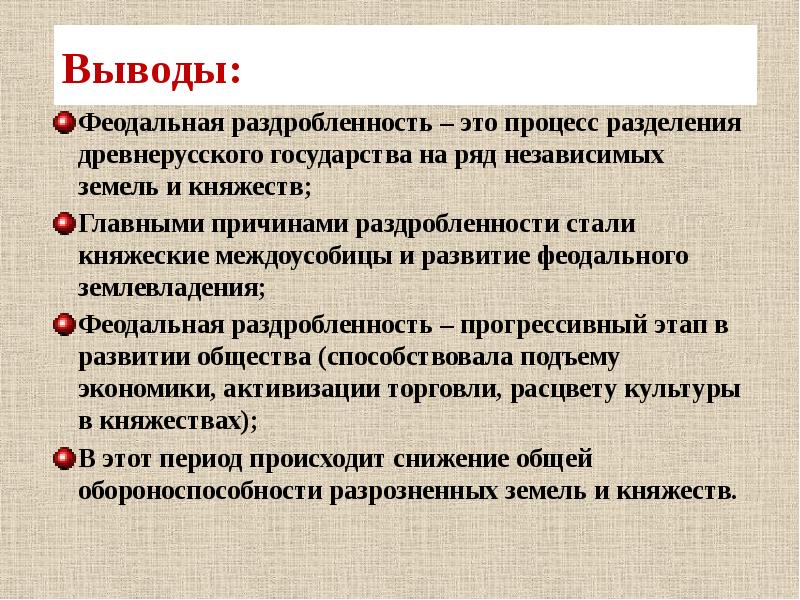 Выводы:

Феодальная раздробленность – это процесс разделения древнерусского государства на ряд независимых земель и княжеств;

Главными причинами раздробленности стали княжеские междоусобицы и развитие феодального землевладения;

Феодальная раздробленность – прогрессивный этап в развитии общества (способствовала подъему экономики, активизации торговли, расцвету культуры в княжествах);

В этот период происходит снижение общей обороноспособности разрозненных земель и княжеств.